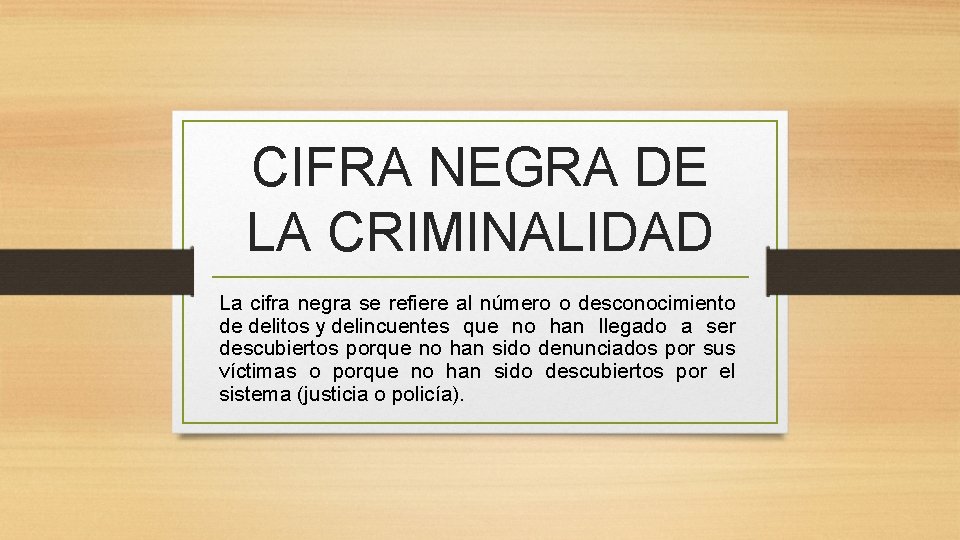 CIFRA NEGRA DE LA CRIMINALIDAD

La cifra negra se refiere al número o desconocimiento de delitos y delincuentes que no han llegado a ser descubiertos porque no han sido denunciados por sus víctimas o porque no han sido descubiertos por el sistema (justicia o policía).